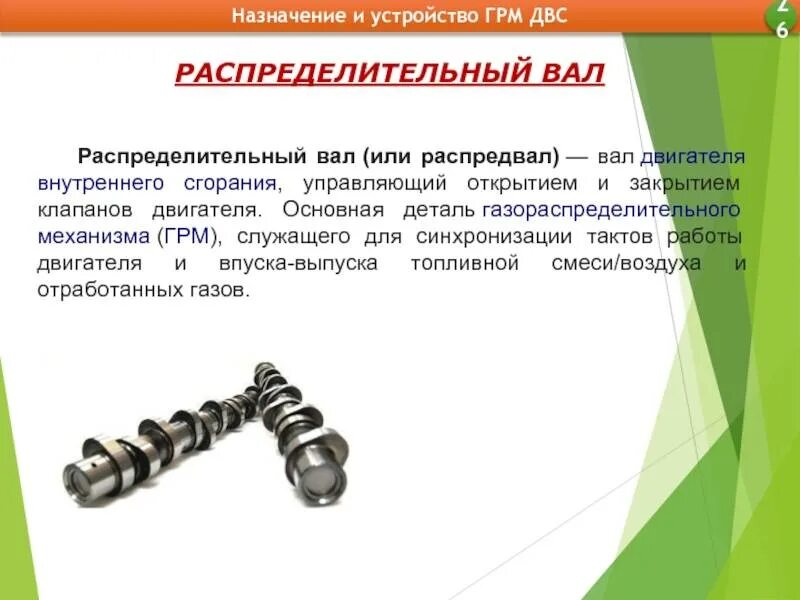 Назначение и устройство ГРМ ДВС

26

РАСПРЕДЕЛИТЕЛЬНЫЙ ВАЛ

Распределительный вал (или распредвал) — вал двигателя внутреннего сгорания, управляющий открытием и закрытием клапанов двигателя. Основная деталь газораспределительного механизма (ГРМ), служащего для синхронизации тактов работы двигателя и впуска-выпуска топливной смеси/воздуха и отработанных газов.